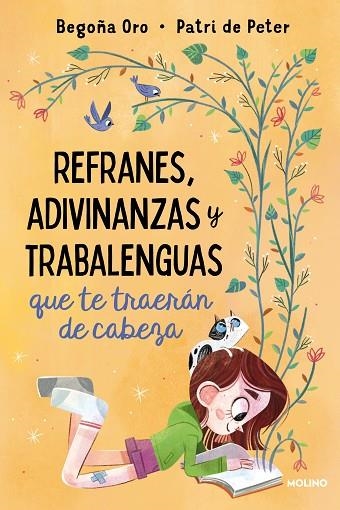 Begoña Oro • Patri de Peter

REFRANES, ADIVINANZAS y TRABALENGUAS
que te traerán de cabeza

MOLINO